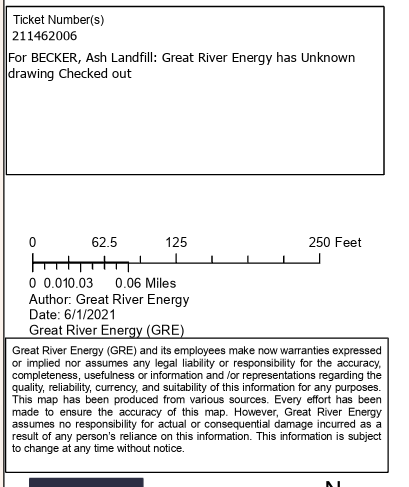 Ticket Number(s)
211462006

For BECKER, Ash Landfill: Great River Energy has Unknown drawing Checked out

0 62.5 125 250 Feet

0 0.010.03 0.06 Miles
Author: Great River Energy
Date: 6/1/2021
Great River Energy (GRE)

Great River Energy (GRE) and its employees make now warranties expressed or implied nor assumes any legal liability or responsibility for the accuracy, completeness, usefulness or information and /or representations regarding the quality, reliability, currency, and suitability of this information for any purposes. This map has been produced from various sources. Every effort has been made to ensure the accuracy of this map. However, Great River Energy assumes no responsibility for actual or consequential damage incurred as a result of any person's reliance on this information. This information is subject to change at any time without notice.

N